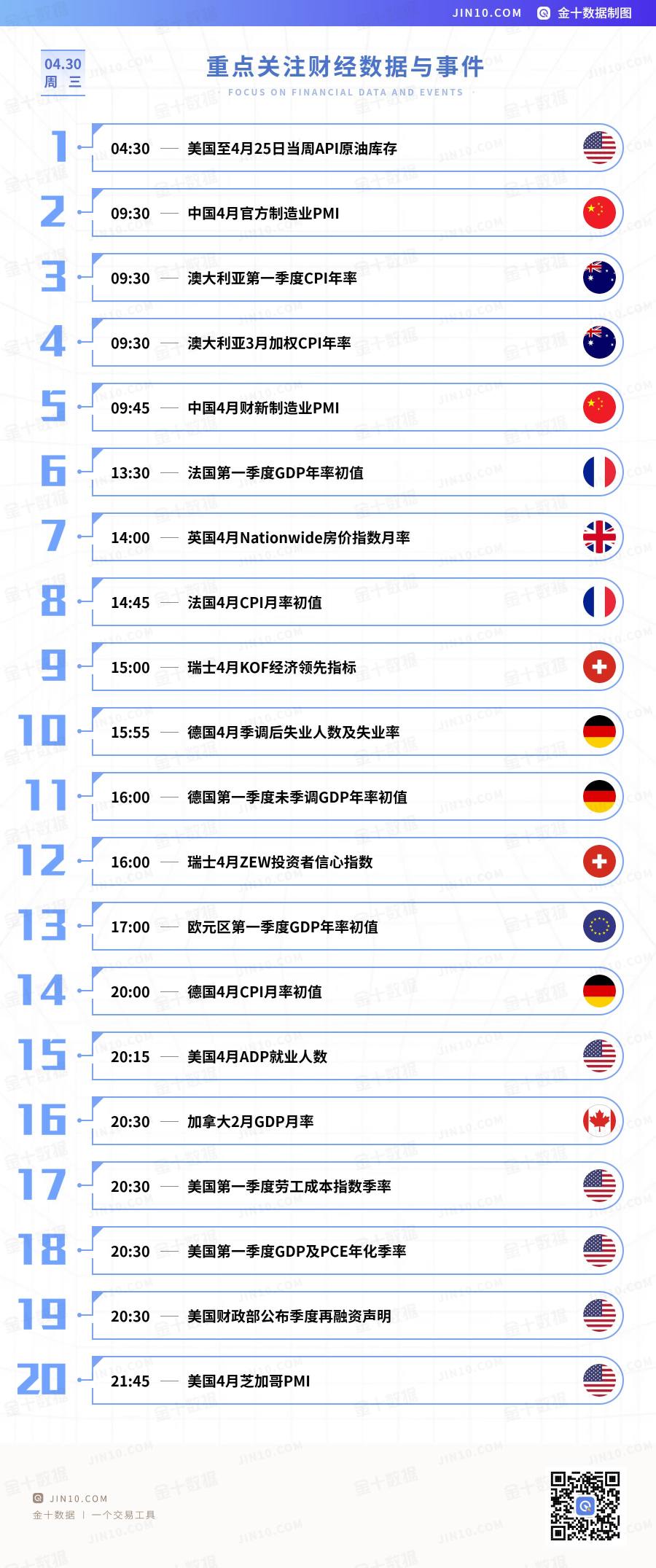 JIN10.COM 金十数据制图

04.30
周 三

重点关注财经数据与事件
FOCUS ON FINANCIAL DATA AND EVENTS

1 04:30 — 美国至4月25日当周API原油库存

2 09:30 — 中国4月官方制造业PMI

3 09:30 — 澳大利亚第一季度CPI年率

4 09:30 — 澳大利亚3月加权CPI年率

5 09:45 — 中国4月财新制造业PMI

6 13:30 — 法国第一季度GDP年率初值

7 14:00 — 英国4月Nationwide房价指数月率

8 14:45 — 法国4月CPI月率初值

9 15:00 — 瑞士4月KOF经济领先指标

10 15:55 — 德国4月季调后失业人数及失业率

11 16:00 — 德国第一季度未季调GDP年率初值

12 16:00 — 瑞士4月ZEW投资者信心指数

13 17:00 — 欧元区第一季度GDP年率初值

14 20:00 — 德国4月CPI月率初值

15 20:15 — 美国4月ADP就业人数

16 20:30 — 加拿大2月GDP月率

17 20:30 — 美国第一季度劳工成本指数季率

18 20:30 — 美国第一季度GDP及PCE年化季率

19 20:30 — 美国财政部公布季度再融资声明

20 21:45 — 美国4月芝加哥PMI

JIN10.COM
金十数据 | 一个交易工具